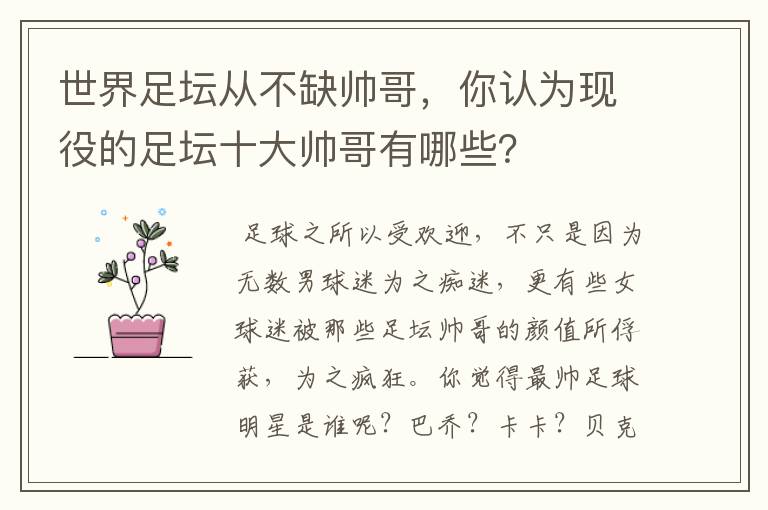 世界足坛从不缺帅哥，你认为现役的足坛十大帅哥有哪些?

足球之所以受欢迎，不只是因为无数男球迷为之痴迷，更有些女球迷被那些足坛帅哥的颜值所俘获，为之疯狂。你觉得最帅足球明星是谁呢？巴乔？卡卡？贝克